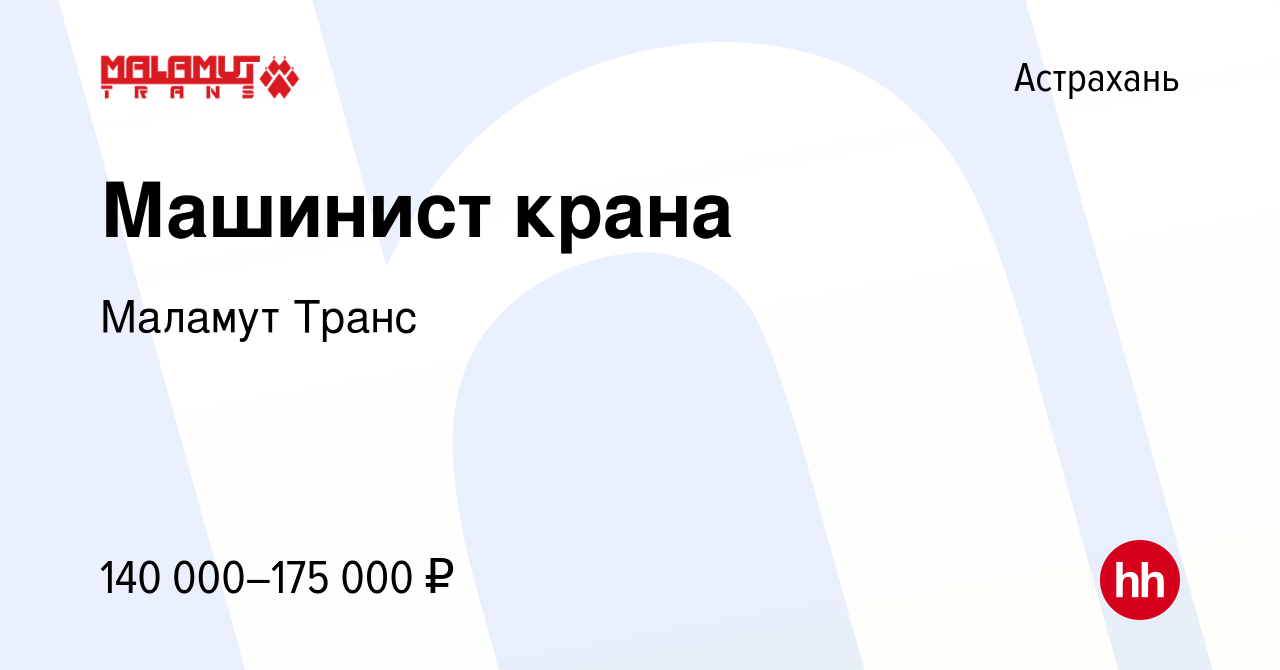 MALAMUT
TRANS

Астрахань

Машинист крана

Маламут Транс

140 000–175 000 ₽

hh